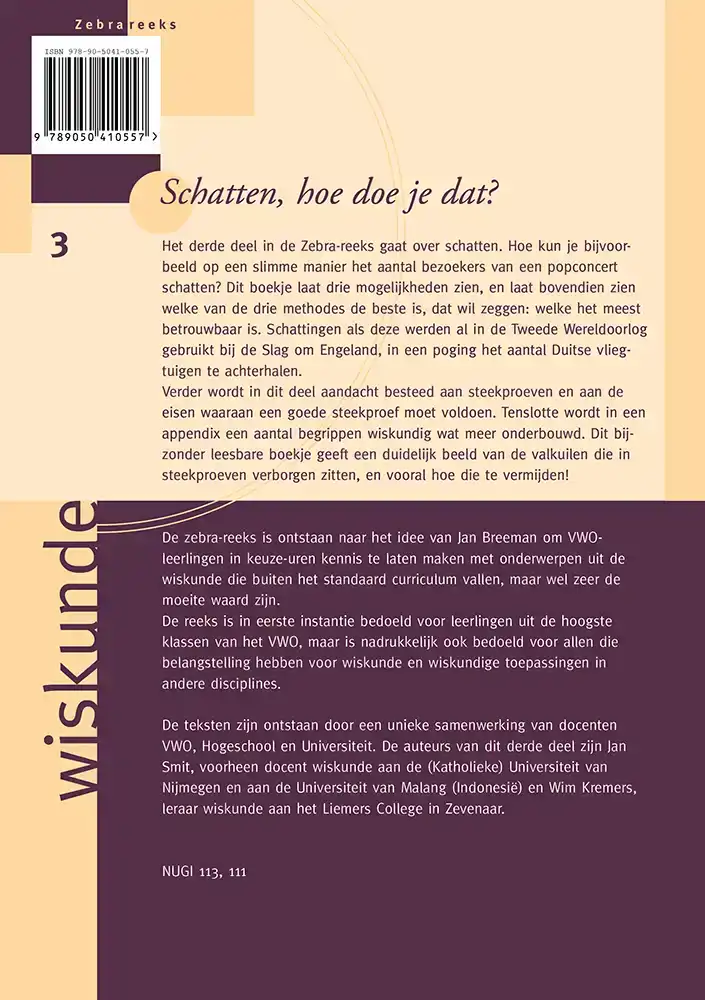 Zebrareeks

ISBN 978-90-5041-055-7

9 789050 410557 >

Schatten, hoe doe je dat?

3

Het derde deel in de Zebra-reeks gaat over schatten. Hoe kun je bijvoorbeeld op een slimme manier het aantal bezoekers van een popconcert schatten? Dit boekje laat drie mogelijkheden zien, en laat bovendien zien welke van de drie methodes de beste is, dat wil zeggen: welke het meest betrouwbaar is. Schattingen als deze werden al in de Tweede Wereldoorlog gebruikt bij de Slag om Engeland, in een poging het aantal Duitse vliegtuigen te achterhalen.
Verder wordt in dit deel aandacht besteed aan steekproeven en aan de eisen waaraan een goede steekproef moet voldoen. Tenslotte wordt in een appendix een aantal begrippen wiskundig wat meer onderbouwd. Dit bijzonder leesbare boekje geeft een duidelijk beeld van de valkuilen die in steekproeven verborgen zitten, en vooral hoe die te vermijden!

wiskunde

De zebra-reeks is ontstaan naar het idee van Jan Breeman om VWO-leerlingen in keuze-uren kennis te laten maken met onderwerpen uit de wiskunde die buiten het standaard curriculum vallen, maar wel zeer de moeite waard zijn.
De reeks is in eerste instantie bedoeld voor leerlingen uit de hoogste klassen van het VWO, maar is nadrukkelijk ook bedoeld voor allen die belangstelling hebben voor wiskunde en wiskundige toepassingen in andere disciplines.

De teksten zijn ontstaan door een unieke samenwerking van docenten VWO, Hogeschool en Universiteit. De auteurs van dit derde deel zijn Jan Smit, voorheen docent wiskunde aan de (Katholieke) Universiteit van Nijmegen en aan de Universiteit van Malang (Indonesië) en Wim Kremers, leraar wiskunde aan het Liemers College in Zevenaar.

NUGI 113, 111